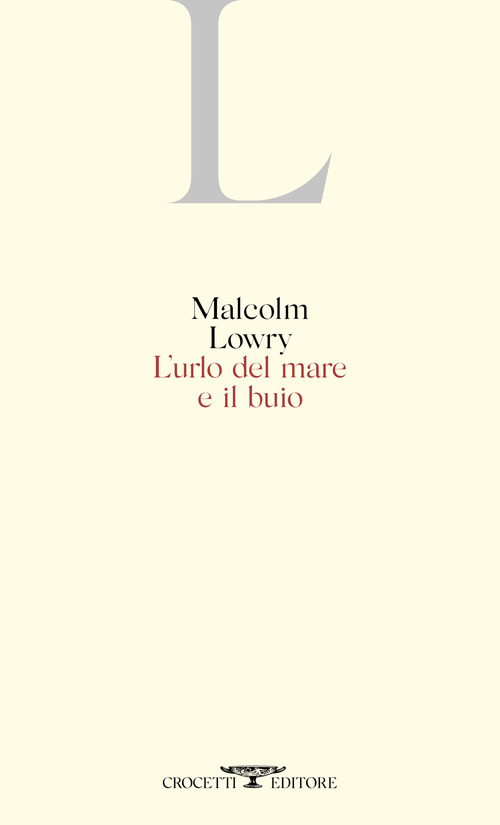 L

Malcolm
Lowry
L'urlo del mare
e il buio

CROCETTI EDITORE